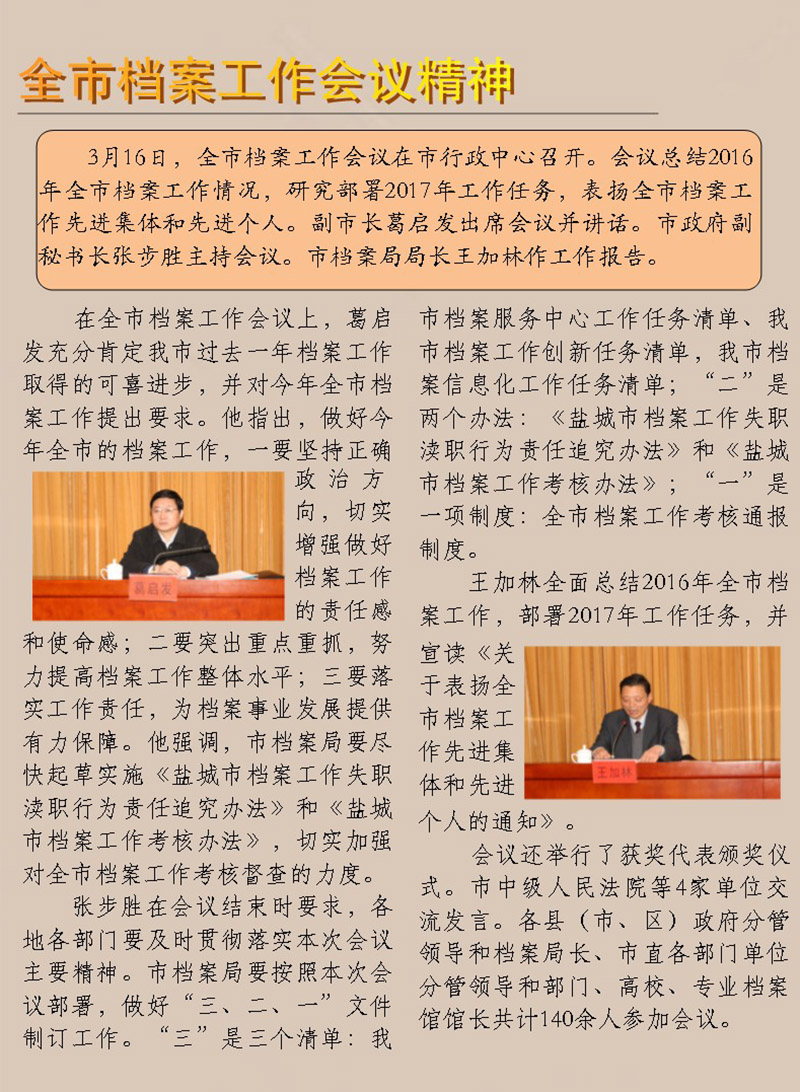 全市档案工作会议精神

3月16日，全市档案工作会议在市行政中心召开。会议总结2016年全市档案工作情况，研究部署2017年工作任务，表扬全市档案工作先进集体和先进个人。副市长葛启发出席会议并讲话。市政府副秘书长张步胜主持会议。市档案局局长王加林作工作报告。

在全市档案工作会议上，葛启发充分肯定我市过去一年档案工作取得的可喜进步，并对今年全市档案工作提出要求。他指出，做好今年全市的档案工作，一要坚持正确政治方向，切实增强做好档案工作的责任感和使命感；二要突出重点重抓，努力提高档案工作整体水平；三要落实工作责任，为档案事业发展提供有力保障。他强调，市档案局要尽快起草实施《盐城市档案工作失职渎职行为责任追究办法》和《盐城市档案工作考核办法》，切实加强对全市档案工作考核督查的力度。

葛启发

张步胜在会议结束时要求，各地各部门要及时贯彻落实本次会议主要精神。市档案局要按照本次会议部署，做好“三、二、一”文件制订工作。“三”是三个清单：我市档案服务中心工作任务清单、我市档案工作创新任务清单，我市档案信息化工作任务清单；“二”是两个办法：《盐城市档案工作失职渎职行为责任追究办法》和《盐城市档案工作考核办法》；“一”是一项制度：全市档案工作考核通报制度。

王加林全面总结2016年全市档案工作，部署2017年工作任务，并宣读《关于表扬全市档案工作先进集体和先进个人的通知》。

王加林

会议还举行了获奖代表颁奖仪式。市中级人民法院等4家单位交流发言。各县（市、区）政府分管领导和档案局长、市直各部门单位分管领导和部门、高校、专业档案馆馆长共计140余人参加会议。